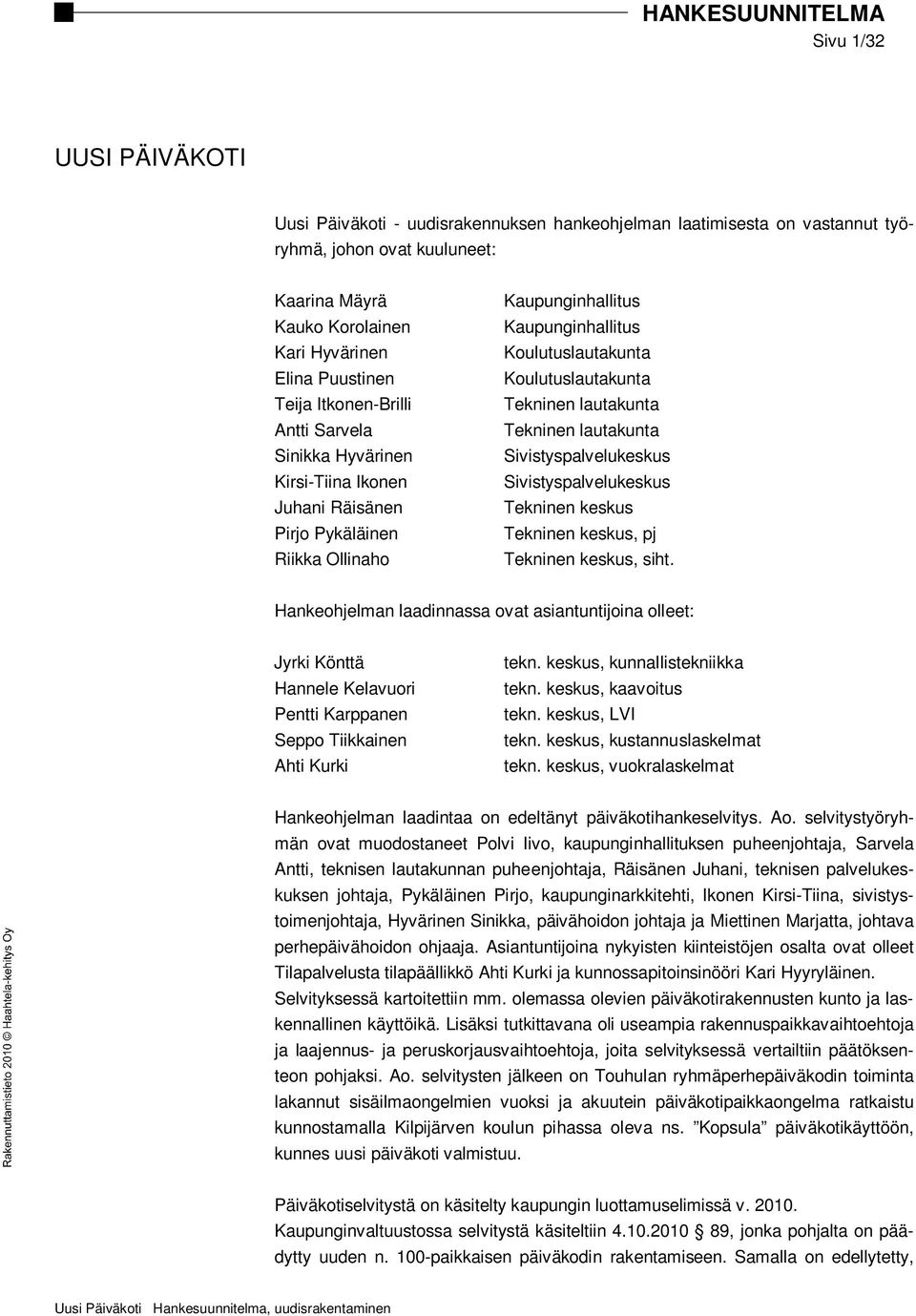 HANKESUUNNITELMA
Sivu 1/32

UUSI PÄIVÄKOTI

Uusi Päiväkoti - uudisrakennuksen hankeohjelman laatimisesta on vastannut työryhmä, johon ovat kuuluneet:

| | |
|---|---|
| Kaarina Mäyrä | Kaupunginhallitus |
| Kauko Korolainen | Kaupunginhallitus |
| Kari Hyvärinen | Koulutuslautakunta |
| Elina Puustinen | Koulutuslautakunta |
| Teija Itkonen-Brilli | Tekninen lautakunta |
| Antti Sarvela | Tekninen lautakunta |
| Sinikka Hyvärinen | Sivistyspalvelukeskus |
| Kirsi-Tiina Ikonen | Sivistyspalvelukeskus |
| Juhani Räisänen | Tekninen keskus |
| Pirjo Pykäläinen | Tekninen keskus, pj |
| Riikka Ollinaho | Tekninen keskus, siht. |

Hankeohjelman laadinnassa ovat asiantuntijoina olleet:

| | |
|---|---|
| Jyrki Könttä | tekn. keskus, kunnallistekniikka |
| Hannele Kelavuori | tekn. keskus, kaavoitus |
| Pentti Karppanen | tekn. keskus, LVI |
| Seppo Tiikkainen | tekn. keskus, kustannuslaskelmat |
| Ahti Kurki | tekn. keskus, vuokralaskelmat |

Hankeohjelman laadintaa on edeltänyt päiväkotihankeselvitys. Ao. selvitystyöryhmän ovat muodostaneet Polvi Iivo, kaupunginhallituksen puheenjohtaja, Sarvela Antti, teknisen lautakunnan puheenjohtaja, Räisänen Juhani, teknisen palvelukeskuksen johtaja, Pykäläinen Pirjo, kaupunginarkkitehti, Ikonen Kirsi-Tiina, sivistystoimenjohtaja, Hyvärinen Sinikka, päivähoidon johtaja ja Miettinen Marjatta, johtava perhepäivähoidon ohjaaja. Asiantuntijoina nykyisten kiinteistöjen osalta ovat olleet Tilapalvelusta tilapäällikkö Ahti Kurki ja kunnossapitoinsinööri Kari Hyyryläinen. Selvityksessä kartoitettiin mm. olemassa olevien päiväkotirakennusten kunto ja laskennallinen käyttöikä. Lisäksi tutkittavana oli useampia rakennuspaikkavaihtoehtoja ja laajennus- ja peruskorjausvaihtoehtoja, joita selvityksessä vertailtiin päätöksenteon pohjaksi. Ao. selvitysten jälkeen on Touhulan ryhmäperhepäiväkodin toiminta lakannut sisäilmaongelmien vuoksi ja akuutein päiväkotipaikkaongelma ratkaistu kunnostamalla Kilpijärven koulun pihassa oleva ns. ”Kopsula” päiväkotikäyttöön, kunnes uusi päiväkoti valmistuu.

Päiväkotiselvitystä on käsitelty kaupungin luottamuselimissä v. 2010. Kaupunginvaltuustossa selvitystä käsiteltiin 4.10.2010 § 89, jonka pohjalta on päädytty uuden n. 100-paikkaisen päiväkodin rakentamiseen. Samalla on edellytetty,

Rakennuttamistieto 2010 © Haahtela-kehitys Oy

Uusi Päiväkoti Hankesuunnitelma, uudisrakentaminen